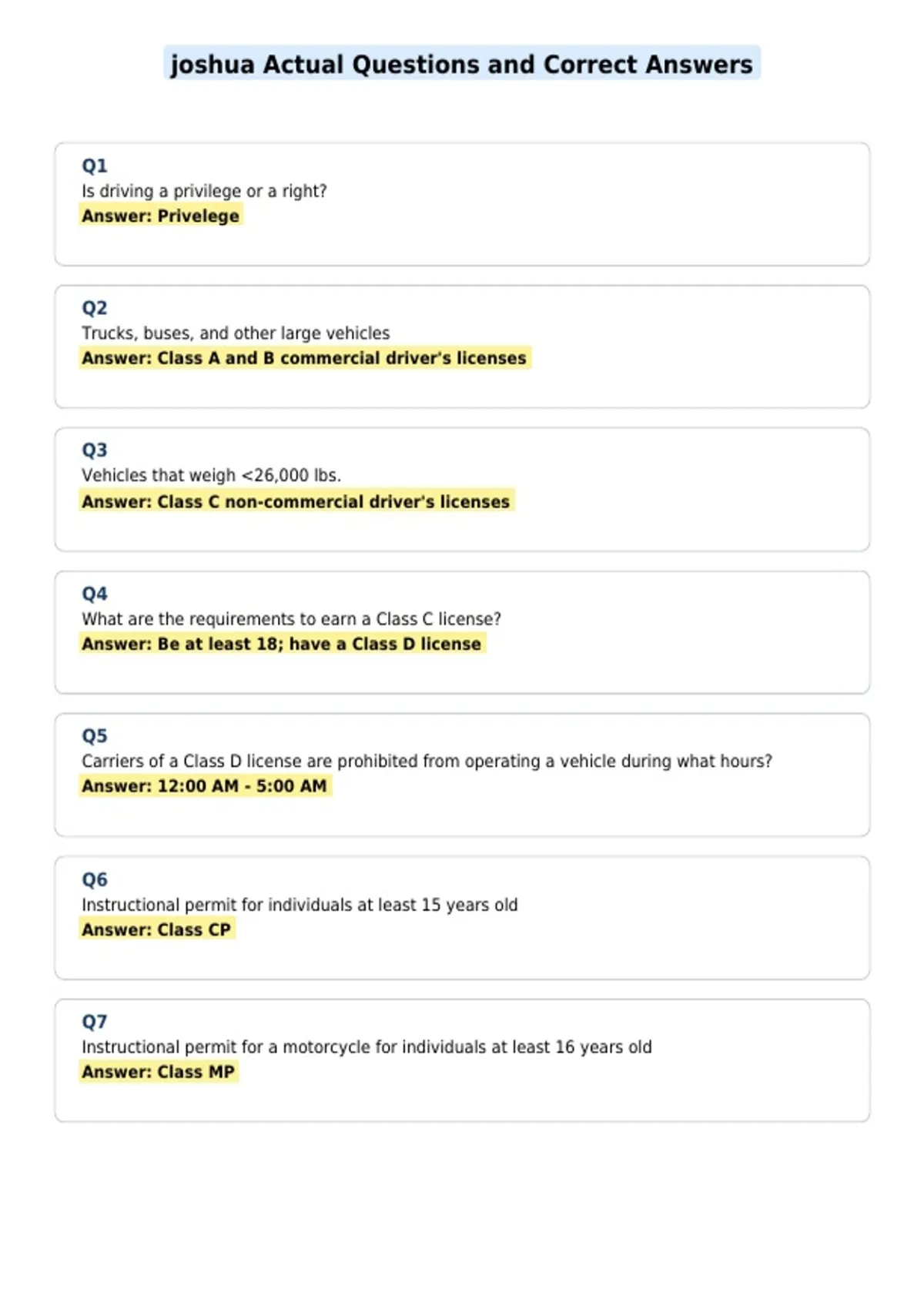 joshua Actual Questions and Correct Answers

Q1
Is driving a privilege or a right?
Answer: Privelege

Q2
Trucks, buses, and other large vehicles
Answer: Class A and B commercial driver's licenses

Q3
Vehicles that weigh <26,000 lbs.
Answer: Class C non-commercial driver's licenses

Q4
What are the requirements to earn a Class C license?
Answer: Be at least 18; have a Class D license

Q5
Carriers of a Class D license are prohibited from operating a vehicle during what hours?
Answer: 12:00 AM - 5:00 AM

Q6
Instructional permit for individuals at least 15 years old
Answer: Class CP

Q7
Instructional permit for a motorcycle for individuals at least 16 years old
Answer: Class MP